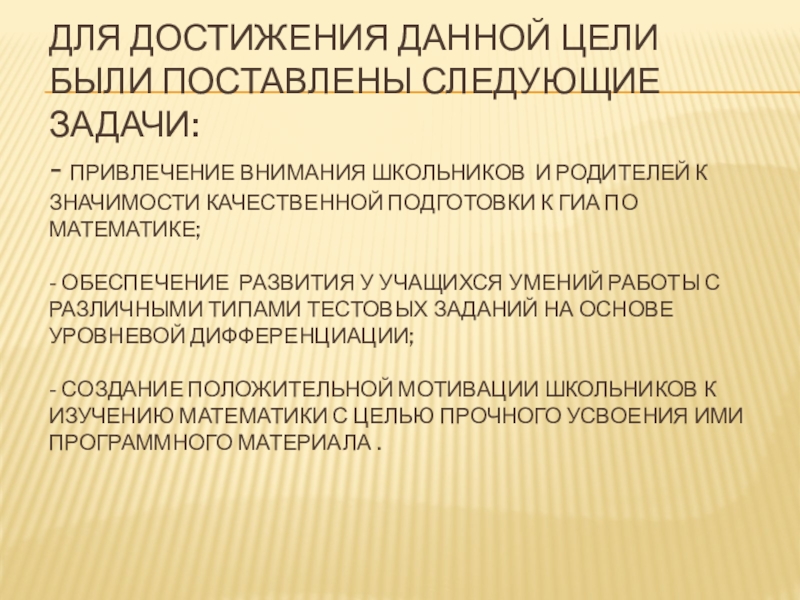 ДЛЯ ДОСТИЖЕНИЯ ДАННОЙ ЦЕЛИ БЫЛИ ПОСТАВЛЕНЫ СЛЕДУЮЩИЕ ЗАДАЧИ:

- ПРИВЛЕЧЕНИЕ ВНИМАНИЯ ШКОЛЬНИКОВ И РОДИТЕЛЕЙ К ЗНАЧИМОСТИ КАЧЕСТВЕННОЙ ПОДГОТОВКИ К ГИА ПО МАТЕМАТИКЕ;

- ОБЕСПЕЧЕНИЕ РАЗВИТИЯ У УЧАЩИХСЯ УМЕНИЙ РАБОТЫ С РАЗЛИЧНЫМИ ТИПАМИ ТЕСТОВЫХ ЗАДАНИЙ НА ОСНОВЕ УРОВНЕВОЙ ДИФФЕРЕНЦИАЦИИ;

- СОЗДАНИЕ ПОЛОЖИТЕЛЬНОЙ МОТИВАЦИИ ШКОЛЬНИКОВ К ИЗУЧЕНИЮ МАТЕМАТИКИ С ЦЕЛЬЮ ПРОЧНОГО УСВОЕНИЯ ИМИ ПРОГРАММНОГО МАТЕРИАЛА .